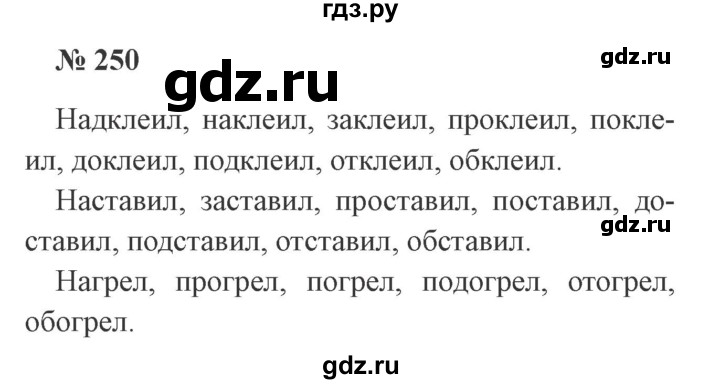 гдз.ру

№ 250 gdz.ru gdz.ru

Надклеил, наклеил, заклеил, проклеил, поклеил, доклеил, подклеил, отклеил, обклеил.

Наставил, заставил, проставил, поставил, доставил, подставил, отставил, обставил.

gdz.ru

Нагрел, прогрел, погрел, подогрел, отогрел, обогрел.

gdz.ru